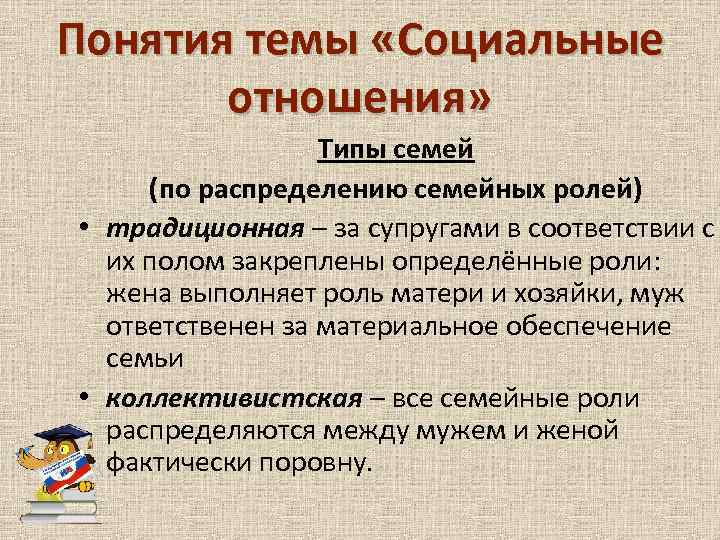 Понятия темы «Социальные отношения»

Типы семей

(по распределению семейных ролей)

• традиционная – за супругами в соответствии с их полом закреплены определённые роли: жена выполняет роль матери и хозяйки, муж ответственен за материальное обеспечение семьи

• коллективистская – все семейные роли распределяются между мужем и женой фактически поровну.